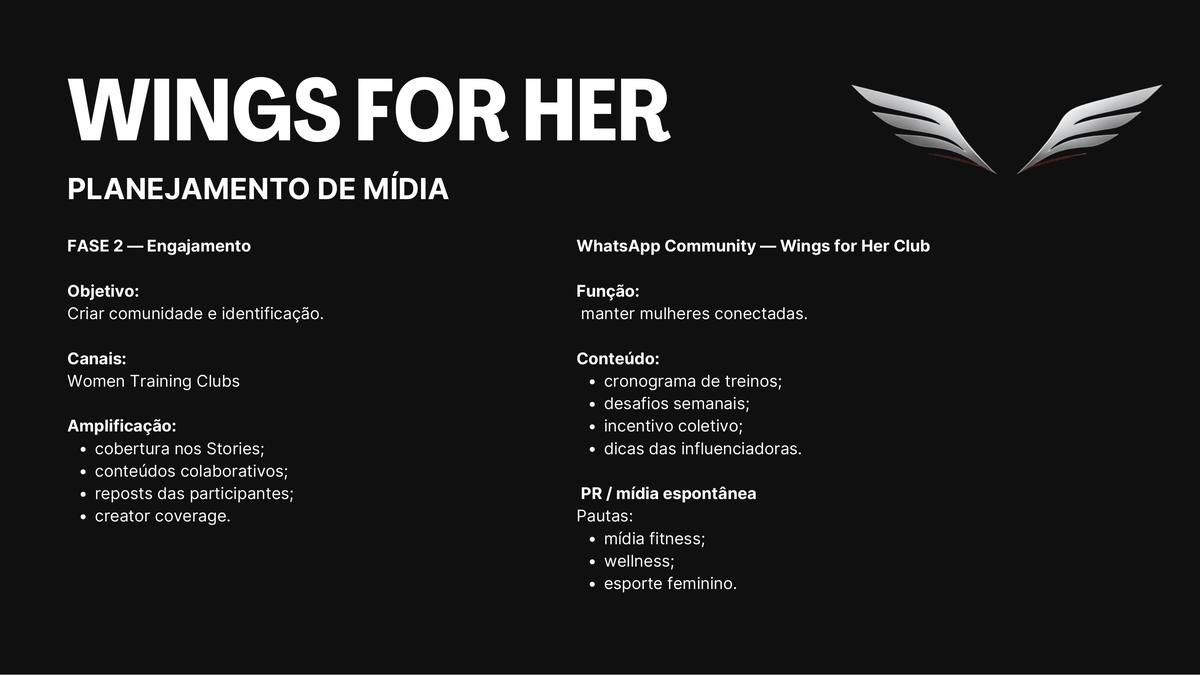 WINGS FOR HER

PLANEJAMENTO DE MÍDIA

FASE 2 — Engajamento

Objetivo:
Criar comunidade e identificação.

Canais:
Women Training Clubs

Amplificação:
- cobertura nos Stories;
- conteúdos colaborativos;
- reposts das participantes;
- creator coverage.

WhatsApp Community — Wings for Her Club

Função:
manter mulheres conectadas.

Conteúdo:
- cronograma de treinos;
- desafios semanais;
- incentivo coletivo;
- dicas das influenciadoras.

PR / mídia espontânea
Pautas:
- mídia fitness;
- wellness;
- esporte feminino.